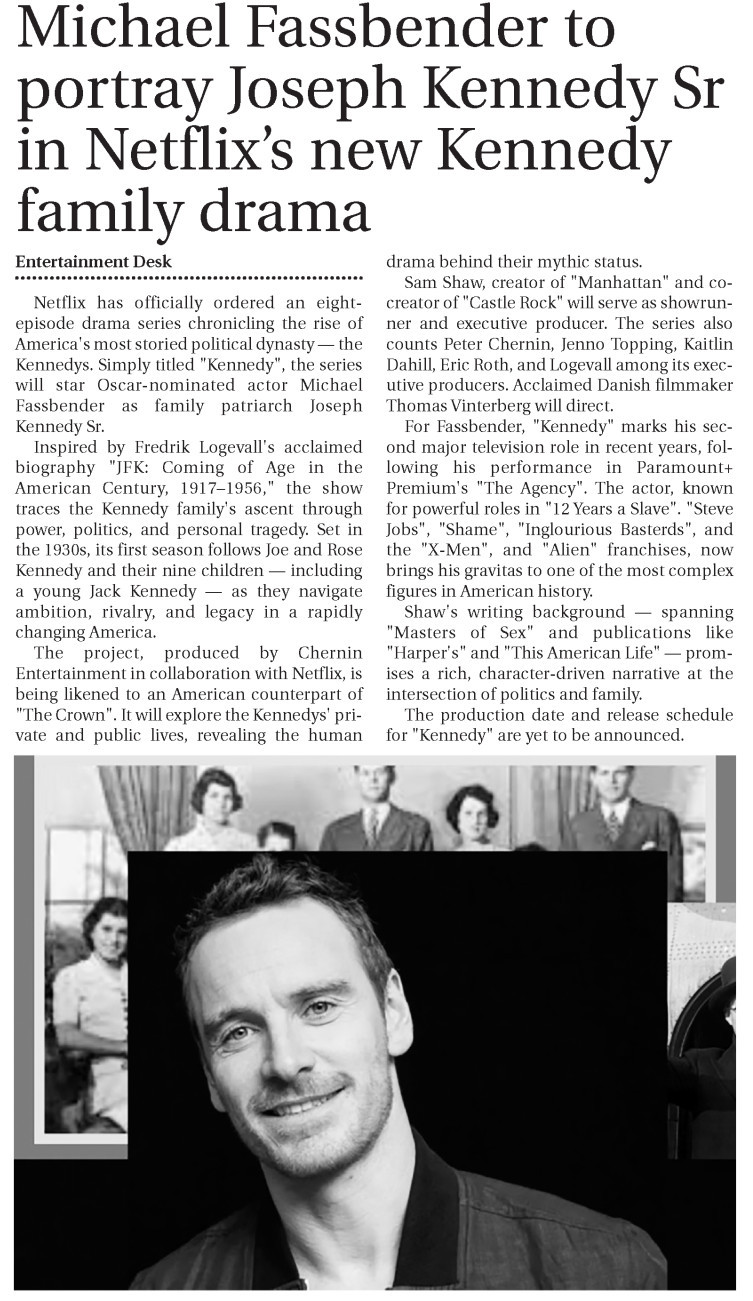 Michael Fassbender to portray Joseph Kennedy Sr in Netflix's new Kennedy family drama

Entertainment Desk

Netflix has officially ordered an eight-episode drama series chronicling the rise of America's most storied political dynasty — the Kennedys. Simply titled "Kennedy", the series will star Oscar-nominated actor Michael Fassbender as family patriarch Joseph Kennedy Sr.

Inspired by Fredrik Logevall's acclaimed biography "JFK: Coming of Age in the American Century, 1917–1956," the show traces the Kennedy family's ascent through power, politics, and personal tragedy. Set in the 1930s, its first season follows Joe and Rose Kennedy and their nine children — including a young Jack Kennedy — as they navigate ambition, rivalry, and legacy in a rapidly changing America.

The project, produced by Chernin Entertainment in collaboration with Netflix, is being likened to an American counterpart of "The Crown". It will explore the Kennedys' private and public lives, revealing the human drama behind their mythic status.

Sam Shaw, creator of "Manhattan" and co-creator of "Castle Rock" will serve as showrunner and executive producer. The series also counts Peter Chernin, Jenno Topping, Kaitlin Dahill, Eric Roth, and Logevall among its executive producers. Acclaimed Danish filmmaker Thomas Vinterberg will direct.

For Fassbender, "Kennedy" marks his second major television role in recent years, following his performance in Paramount+ Premium's "The Agency". The actor, known for powerful roles in "12 Years a Slave". "Steve Jobs", "Shame", "Inglourious Basterds", and the "X-Men", and "Alien" franchises, now brings his gravitas to one of the most complex figures in American history.

Shaw's writing background — spanning "Masters of Sex" and publications like "Harper's" and "This American Life" — promises a rich, character-driven narrative at the intersection of politics and family.

The production date and release schedule for "Kennedy" are yet to be announced.